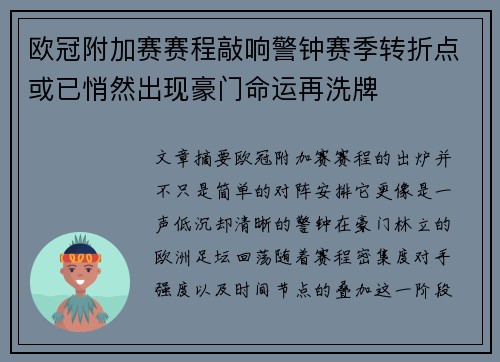 欧冠附加赛赛程敲响警钟赛季转折点或已悄然出现豪门命运再洗牌

文章摘要欧冠附加赛赛程的出炉并不只是简单的对阵安排它更像是一声低沉却清晰的警钟在豪门林立的欧洲足坛回荡随着赛程密集度对手强度以及时间节点的叠加这一阶段